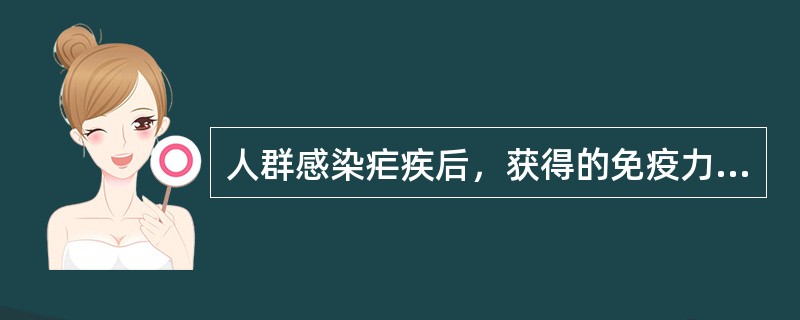 人群感染疟疾后，获得的免疫力...